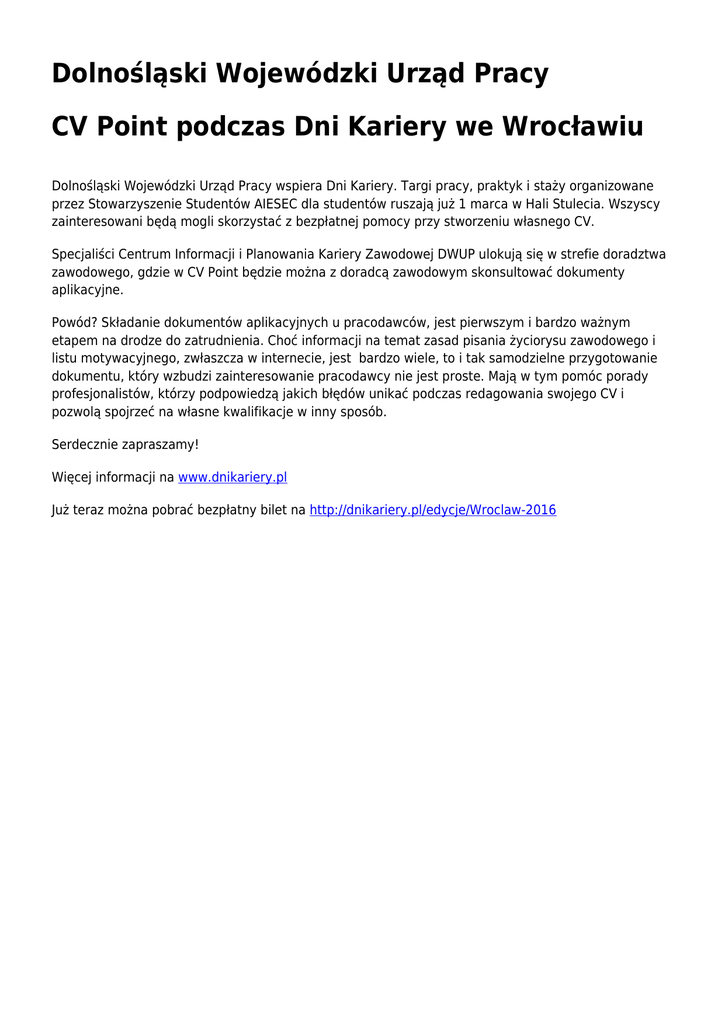 Dolnośląski Wojewódzki Urząd Pracy

CV Point podczas Dni Kariery we Wrocławiu

Dolnośląski Wojewódzki Urząd Pracy wspiera Dni Kariery. Targi pracy, praktyk i staży organizowane przez Stowarzyszenie Studentów AIESEC dla studentów ruszają już 1 marca w Hali Stulecia. Wszyscy zainteresowani będą mogli skorzystać z bezpłatnej pomocy przy stworzeniu własnego CV.

Specjaliści Centrum Informacji i Planowania Kariery Zawodowej DWUP ulokują się w strefie doradztwa zawodowego, gdzie w CV Point będzie można z doradcą zawodowym skonsultować dokumenty aplikacyjne.

Powód? Składanie dokumentów aplikacyjnych u pracodawców, jest pierwszym i bardzo ważnym etapem na drodze do zatrudnienia. Choć informacji na temat zasad pisania życiorysu zawodowego i listu motywacyjnego, zwłaszcza w internecie, jest bardzo wiele, to i tak samodzielne przygotowanie dokumentu, który wzbudzi zainteresowanie pracodawcy nie jest proste. Mają w tym pomóc porady profesjonalistów, którzy podpowiedzą jakich błędów unikać podczas redagowania swojego CV i pozwolą spojrzeć na własne kwalifikacje w inny sposób.

Serdecznie zapraszamy!

Więcej informacji na www.dnikariery.pl

Już teraz można pobrać bezpłatny bilet na http://dnikariery.pl/edycje/Wroclaw-2016